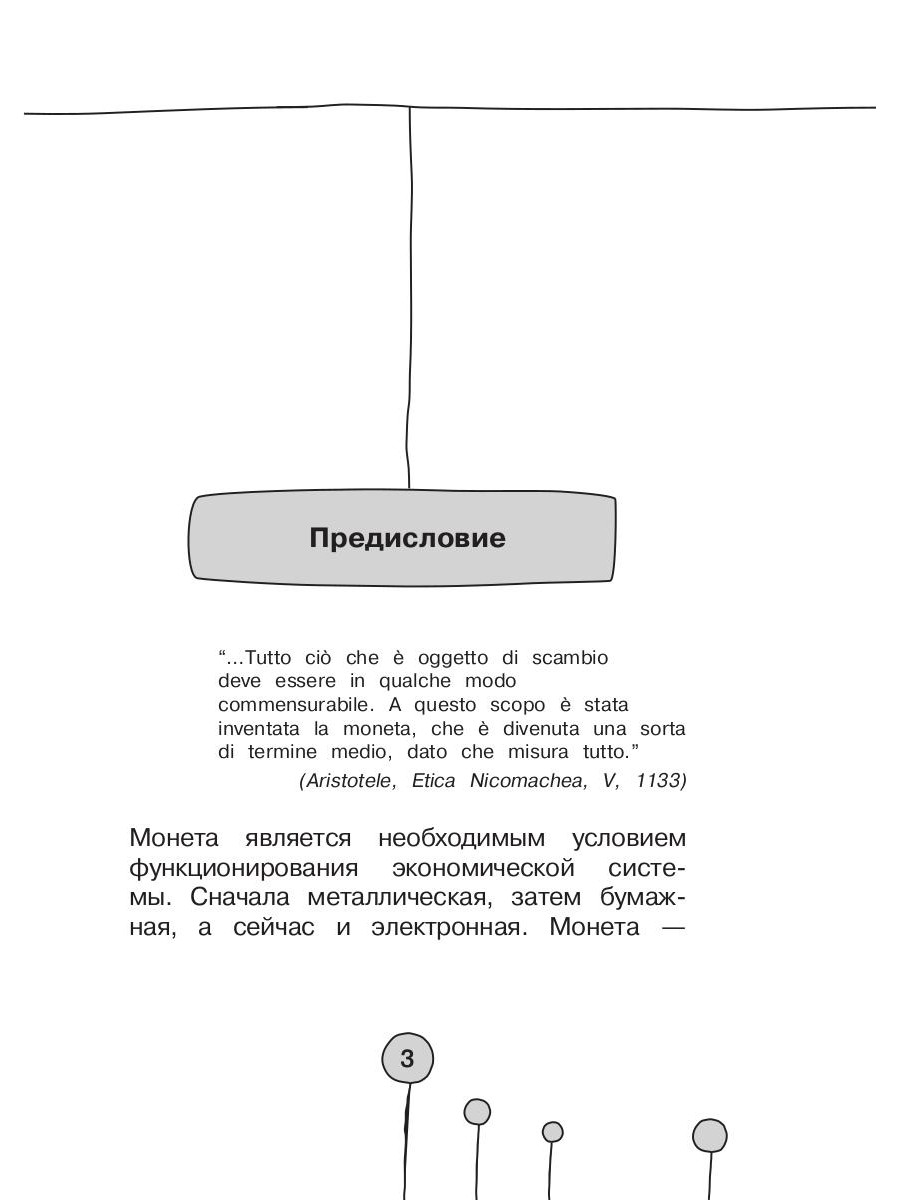 Предисловие

“...Tutto ciò che è oggetto di scambio deve essere in qualche modo commensurabile. A questo scopo è stata inventata la moneta, che è divenuta una sorta di termine medio, dato che misura tutto.”

(Aristotele, Etica Nicomachea, V, 1133)

Монета является необходимым условием функционирования экономической системы. Сначала металлическая, затем бумажная, а сейчас и электронная. Монета —

3